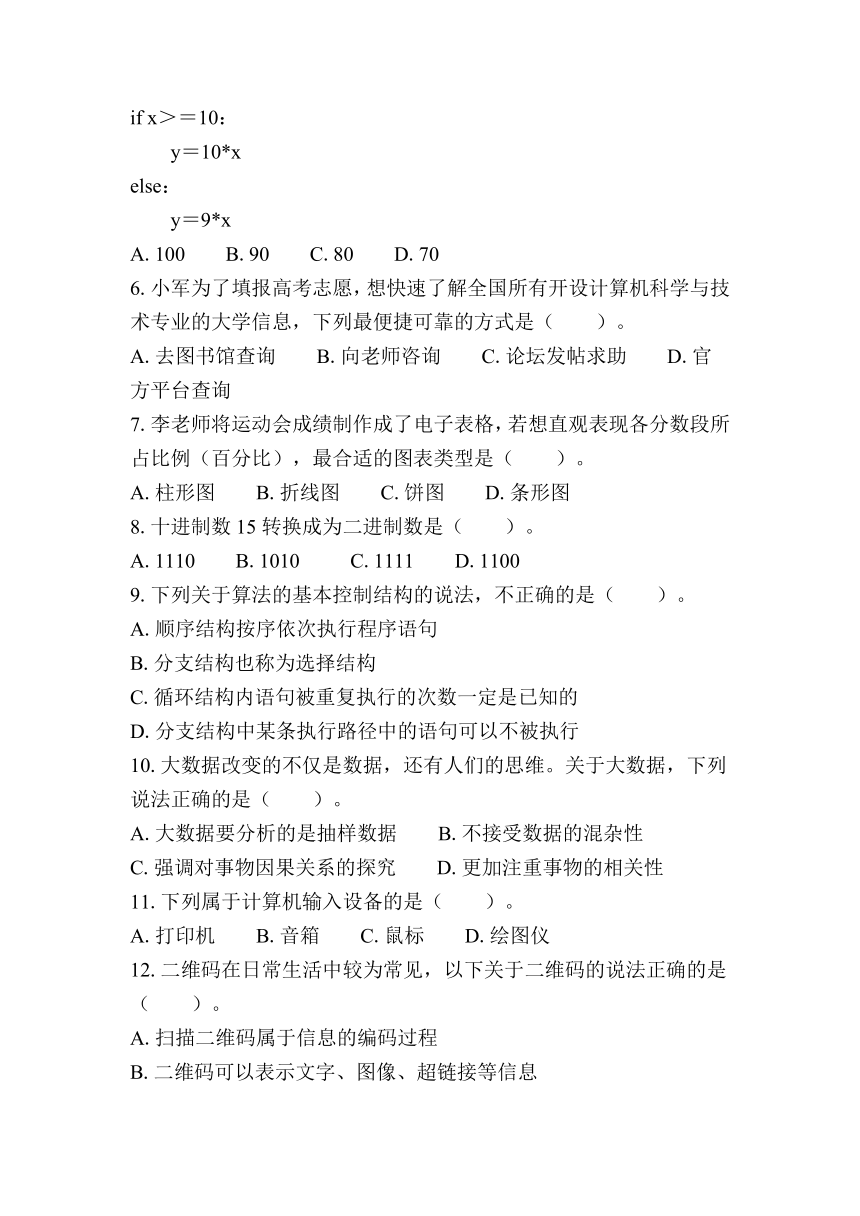 if x＞＝10：
y＝10*x
else：
y＝9*x
A. 100　B. 90　C. 80　D. 70
6. 小军为了填报高考志愿，想快速了解全国所有开设计算机科学与技术专业的大学信息，下列最便捷可靠的方式是（　）。
A. 去图书馆查询　B. 向老师咨询　C. 论坛发帖求助　D. 官方平台查询
7. 李老师将运动会成绩制作成了电子表格，若想直观表现各分数段所占比例（百分比），最合适的图表类型是（　）。
A. 柱形图　B. 折线图　C. 饼图　D. 条形图
8. 十进制数 15 转换成为二进制数是（　）。
A. 1110　B. 1010　C. 1111　D. 1100
9. 下列关于算法的基本控制结构的说法，不正确的是（　）。
A. 顺序结构按序依次执行程序语句
B. 分支结构也称为选择结构
C. 循环结构内语句被重复执行的次数一定是已知的
D. 分支结构中某条执行路径中的语句可以不被执行
10. 大数据改变的不仅是数据，还有人们的思维。关于大数据，下列说法正确的是（　）。
A. 大数据要分析的是抽样数据　B. 不接受数据的混杂性
C. 强调对事物因果关系的探究　D. 更加注重事物的相关性
11. 下列属于计算机输入设备的是（　）。
A. 打印机　B. 音箱　C. 鼠标　D. 绘图仪
12. 二维码在日常生活中较为常见，以下关于二维码的说法正确的是（　）。
A. 扫描二维码属于信息的编码过程
B. 二维码可以表示文字、图像、超链接等信息